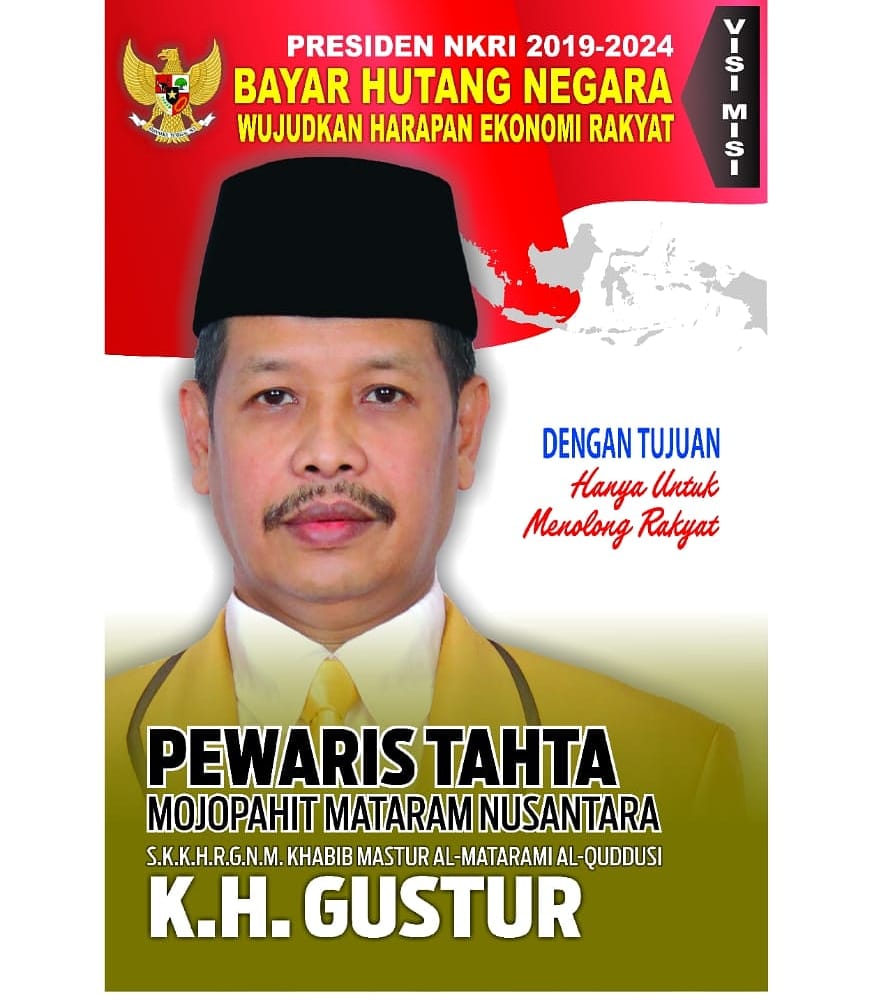 PRESIDEN NKRI 2019-2024
BAYAR HUTANG NEGARA
WUJUDKAN HARAPAN EKONOMI RAKYAT

VISI MISI

DENGAN TUJUAN
Hanya Untuk
Menolong Rakyat

PEWARIS TAHTA
MOJOPAHIT MATARAM NUSANTARA
S.K.K.H.R.G.N.M. KHABIB MASTUR AL-MATARAMI AL-QUDDUSI
K.H. GUSTUR